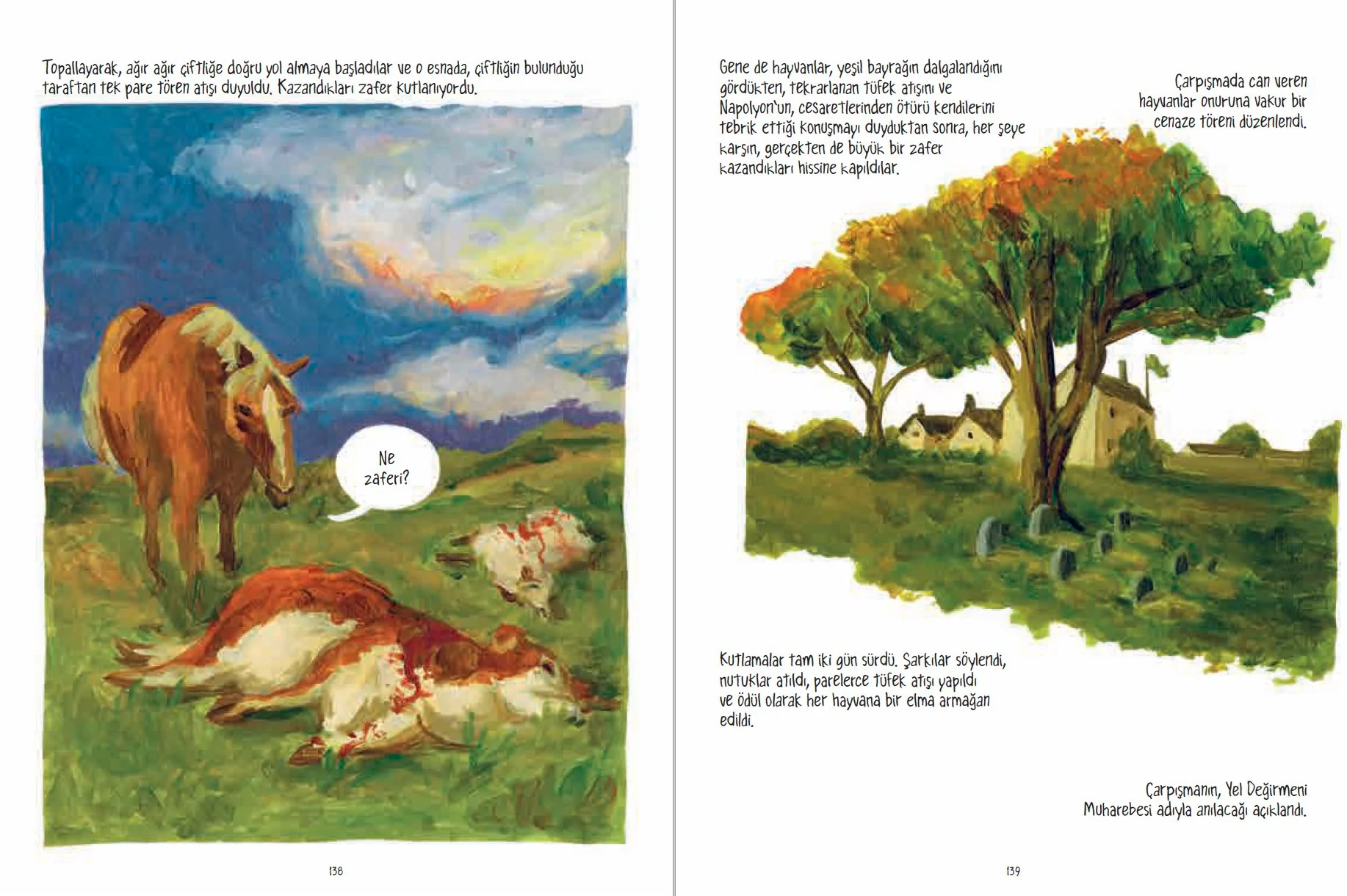 Topallayarak, ağır ağır çiftliğe doğru yol almaya başladılar ve o esnada, çiftliğin bulunduğu taraftan tek pare tören atışı duyuldu. Kazandıkları zafer kutlanıyordu.

Ne zaferi?

138

Gene de hayvanlar, yeşil bayrağın dalgalandığını gördükten, tekrarlanan tüfek atışını ve Napolyon'un, cesaretlerinden ötürü kendilerini tebrik ettiği konuşmayı duyduktan sonra, her şeye karşın, gerçekten de büyük bir zafer kazandıkları hissine kapıldılar.

Çarpışmada can veren hayvanlar onuruna vakur bir cenaze töreni düzenlendi.

Kutlamalar tam iki gün sürdü. Şarkılar söylendi, nutuklar atıldı, parelerce tüfek atışı yapıldı ve ödül olarak her hayvana bir elma armağan edildi.

Çarpışmanın, Yel Değirmeni Muharebesi adıyla anılacağı açıklandı.

139